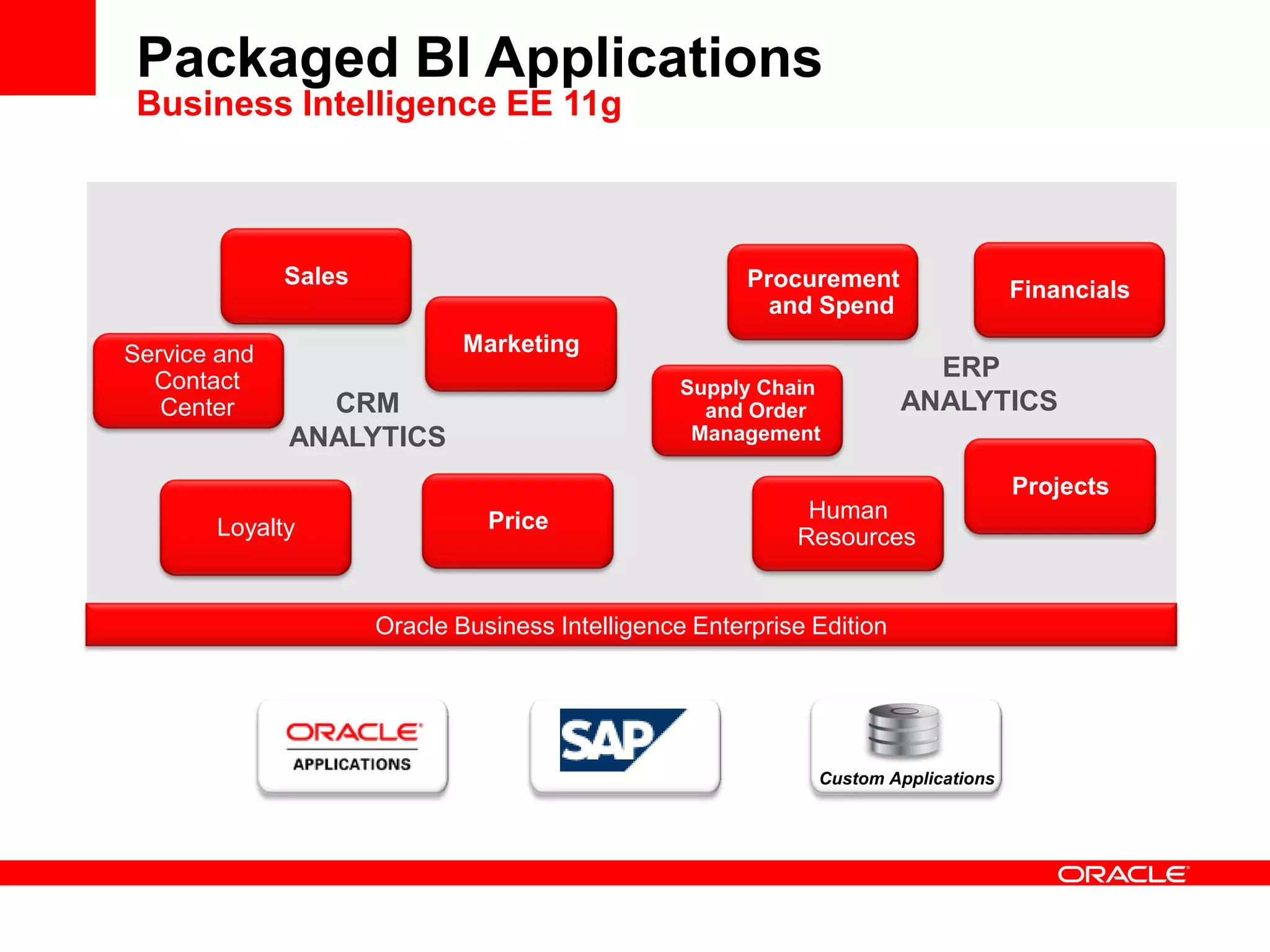 Packaged BI Applications
Business Intelligence EE 11g

Sales

Service and Contact Center

Marketing

CRM ANALYTICS

Loyalty

Price

Procurement and Spend

Financials

Supply Chain and Order Management

ERP ANALYTICS

Human Resources

Projects

Oracle Business Intelligence Enterprise Edition

ORACLE
APPLICATIONS

SAP

Custom Applications

ORACLE